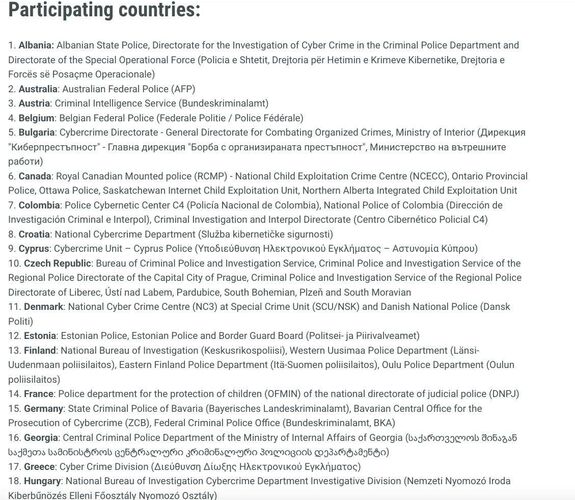 Participating countries:

1. Albania: Albanian State Police, Directorate for the Investigation of Cyber Crime in the Criminal Police Department and Directorate of the Special Operational Force (Policia e Shtetit, Drejtoria për Hetimin e Krimeve Kibernetike, Drejtoria e Forcës së Posaçme Operacionale)
2. Australia: Australian Federal Police (AFP)
3. Austria: Criminal Intelligence Service (Bundeskriminalamt)
4. Belgium: Belgian Federal Police (Federale Politie / Police Fédérale)
5. Bulgaria: Cybercrime Directorate - General Directorate for Combating Organized Crimes, Ministry of Interior (Дирекция "Киберпрестъпност" - Главна дирекция "Борба с организираната престъпност", Министерство на вътрешните работи)
6. Canada: Royal Canadian Mounted police (RCMP) - National Child Exploitation Crime Centre (NCECC), Ontario Provincial Police, Ottawa Police, Saskatchewan Internet Child Exploitation Unit, Northern Alberta Integrated Child Exploitation Unit
7. Colombia: Police Cybernetic Center C4 (Policía Nacional de Colombia), National Police of Colombia (Dirección de Investigación Criminal e Interpol), Criminal Investigation and Interpol Directorate (Centro Cibernético Policial C4)
8. Croatia: National Cybercrime Department (Služba kibernetičke sigurnosti)
9. Cyprus: Cybercrime Unit – Cyprus Police (Υποδιεύθυνση Ηλεκτρονικού Εγκλήματος – Αστυνομία Κύπρου)
10. Czech Republic: Bureau of Criminal Police and Investigation Service, Criminal Police and Investigation Service of the Regional Police Directorate of the Capital City of Prague, Criminal Police and Investigation Service of the Regional Police Directorate of Liberec, Ústí nad Labem, Pardubice, South Bohemian, Plzeň and South Moravian
11. Denmark: National Cyber Crime Centre (NC3) at Special Crime Unit (SCU/NSK) and Danish National Police (Dansk Politi)
12. Estonia: Estonian Police, Estonian Police and Border Guard Board (Politsei- ja Piirivalveamet)
13. Finland: National Bureau of Investigation (Keskusrikospoliisi), Western Uusimaa Police Department (Länsi-Uudenmaan poliisilaitos), Eastern Finland Police Department (Itä-Suomen poliisilaitos), Oulu Police Department (Oulun poliisilaitos)
14. France: Police department for the protection of children (OFMIN) of the national directorate of judicial police (DNPJ)
15. Germany: State Criminal Police of Bavaria (Bayerisches Landeskriminalamt), Bavarian Central Office for the Prosecution of Cybercrime (ZCB), Federal Criminal Police Office (Bundeskriminalamt, BKA)
16. Georgia: Central Criminal Police Department of the Ministry of Internal Affairs of Georgia (საქართველოს შინაგან საქმეთა სამინისტროს ცენტრალური კრიმინალური პოლიციის დეპარტამენტი)
17. Greece: Cyber Crime Division (Διεύθυνση Δίωξης Ηλεκτρονικού Εγκλήματος)
18. Hungary: National Bureau of Investigation Cybercrime Department Investigative Division (Nemzeti Nyomozó Iroda Kiberbűnözés Elleni Főosztály Nyomozó Osztály)